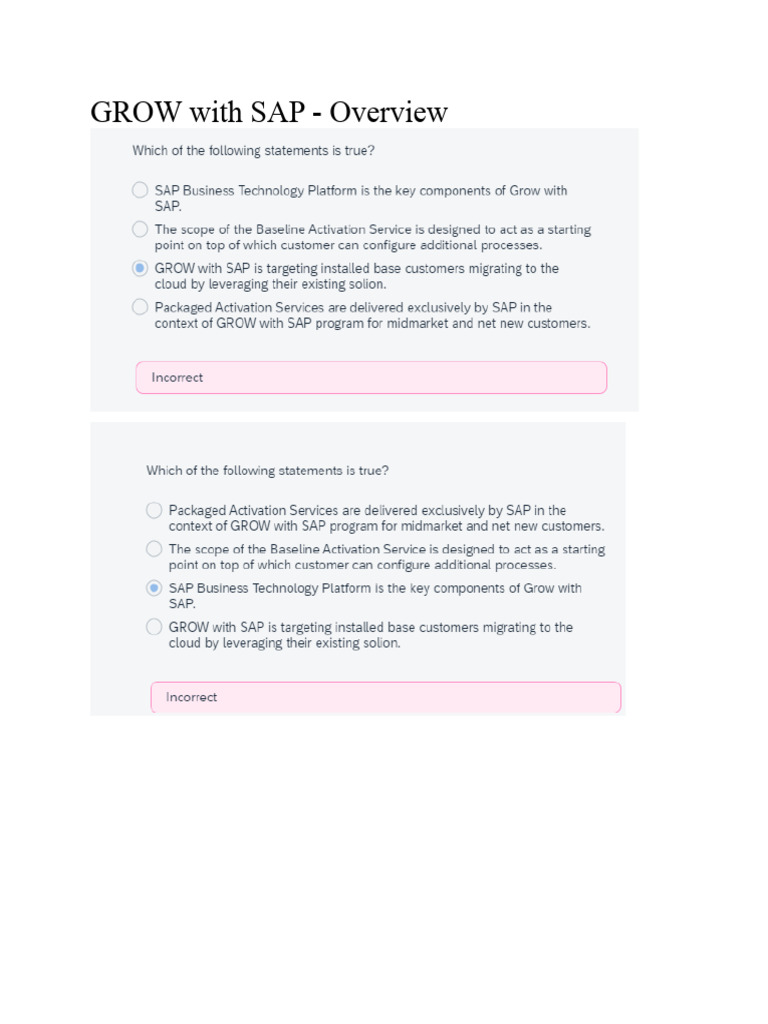 GROW with SAP - Overview

Which of the following statements is true?

SAP Business Technology Platform is the key components of Grow with SAP.

The scope of the Baseline Activation Service is designed to act as a starting point on top of which customer can configure additional processes.

GROW with SAP is targeting installed base customers migrating to the cloud by leveraging their existing solion.

Packaged Activation Services are delivered exclusively by SAP in the context of GROW with SAP program for midmarket and net new customers.

Incorrect

Which of the following statements is true?

Packaged Activation Services are delivered exclusively by SAP in the context of GROW with SAP program for midmarket and net new customers.

The scope of the Baseline Activation Service is designed to act as a starting point on top of which customer can configure additional processes.

SAP Business Technology Platform is the key components of Grow with SAP.

GROW with SAP is targeting installed base customers migrating to the cloud by leveraging their existing solion.

Incorrect